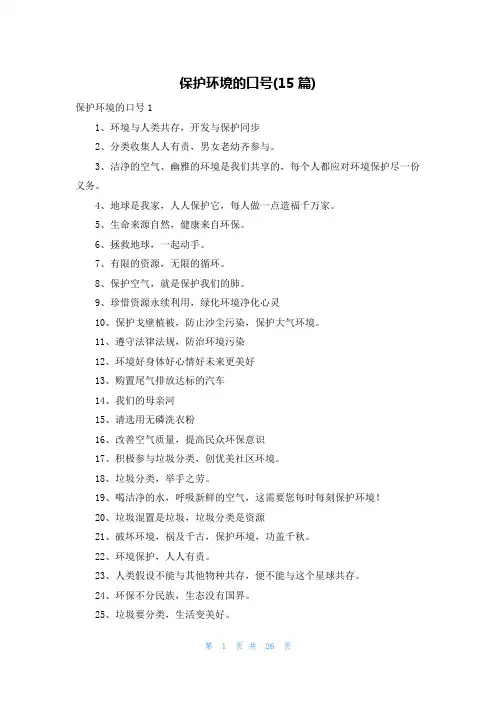 保护环境的口号(15 篇)

保护环境的口号 1

1、环境与人类共存，开发与保护同步

2、分类收集人人有责，男女老幼齐参与。

3、洁净的空气、幽雅的环境是我们共享的，每个人都应对环境保护尽一份义务。

4、地球是我家，人人保护它，每人做一点造福千万家。

5、生命来源自然，健康来自环保。

6、拯救地球，一起动手。

7、有限的资源，无限的循环。

8、保护空气，就是保护我们的肺。

9、珍惜资源永续利用，绿化环境净化心灵

10、保护戈壁植被，防止沙尘污染，保护大气环境。

11、遵守法律法规，防治环境污染

12、环境好身体好心情好未来更美好

13、购置尾气排放达标的汽车

14、我们的母亲河

15、请选用无磷洗衣粉

16、改善空气质量，提高民众环保意识

17、积极参与垃圾分类，创优美社区环境。

18、垃圾分类，举手之劳。

19、喝洁净的水，呼吸新鲜的空气，这需要您每时每刻保护环境！

20、垃圾混置是垃圾，垃圾分类是资源

21、破坏环境，祸及千古，保护环境，功盖千秋。

22、环境保护，人人有责。

23、人类假设不能与其他物种共存，便不能与这个星球共存。

24、环保不分民族，生态没有国界。

25、垃圾要分类，生活变美好。

第 1 页 共 26 页